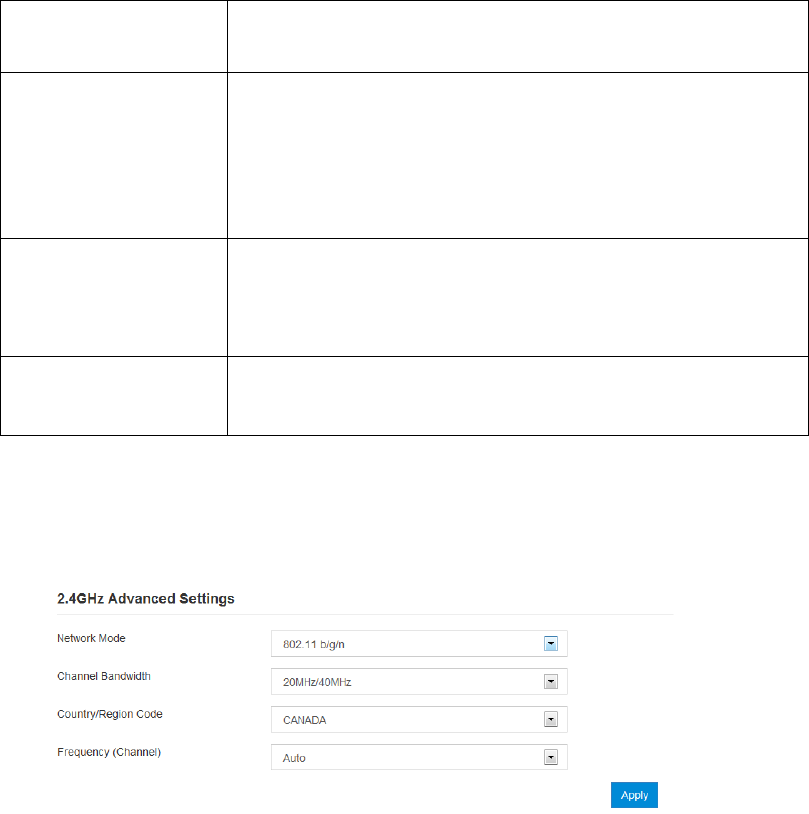 2.4GHz Advanced Settings

Network Mode 802.11 b/g/n

Channel Bandwidth 20MHz/40MHz

Country/Region Code CANADA

Frequency (Channel) Auto

Apply